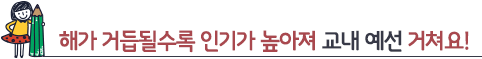 해가 거듭될수록 인기가 높아져 교내 예선 거쳐요!